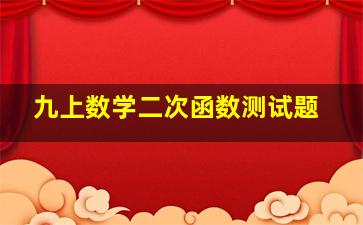 九上数学二次函数测试题